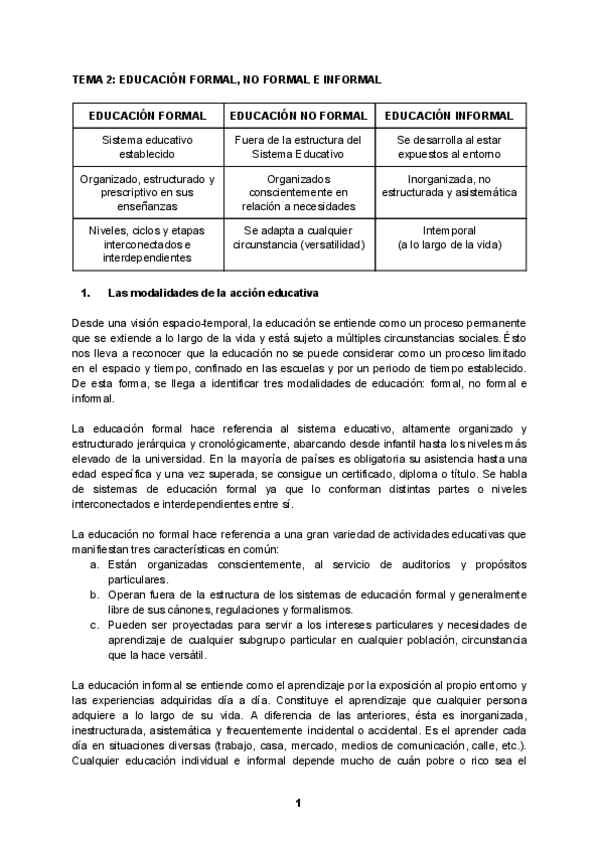 TEMA 2: EDUCACIÓN FORMAL, NO FORMAL E INFORMAL

| EDUCACIÓN FORMAL | EDUCACIÓN NO FORMAL | EDUCACIÓN INFORMAL |
|---|---|---|
| Sistema educativo establecido | Fuera de la estructura del Sistema Educativo | Se desarrolla al estar expuestos al entorno |
| Organizado, estructurado y prescriptivo en sus enseñanzas | Organizados conscientemente en relación a necesidades | Inorganizada, no estructurada y asistemática |
| Niveles, ciclos y etapas interconectados e interdependientes | Se adapta a cualquier circunstancia (versatilidad) | Intemporal (a lo largo de la vida) |

1. Las modalidades de la acción educativa

Desde una visión espacio-temporal, la educación se entiende como un proceso permanente que se extiende a lo largo de la vida y está sujeto a múltiples circunstancias sociales. Ésto nos lleva a reconocer que la educación no se puede considerar como un proceso limitado en el espacio y tiempo, confinado en las escuelas y por un periodo de tiempo establecido. De esta forma, se llega a identificar tres modalidades de educación: formal, no formal e informal.

La educación formal hace referencia al sistema educativo, altamente organizado y estructurado jerárquica y cronológicamente, abarcando desde infantil hasta los niveles más elevado de la universidad. En la mayoría de países es obligatoria su asistencia hasta una edad específica y una vez superada, se consigue un certificado, diploma o título. Se habla de sistemas de educación formal ya que lo conforman distintas partes o niveles interconectados e interdependientes entre sí.

La educación no formal hace referencia a una gran variedad de actividades educativas que manifiestan tres características en común:
a. Están organizadas conscientemente, al servicio de auditorios y propósitos particulares.
b. Operan fuera de la estructura de los sistemas de educación formal y generalmente libre de sus cánones, regulaciones y formalismos.
c. Pueden ser proyectadas para servir a los intereses particulares y necesidades de aprendizaje de cualquier subgrupo particular en cualquier población, circunstancia que la hace versátil.

La educación informal se entiende como el aprendizaje por la exposición al propio entorno y las experiencias adquiridas día a día. Constituye el aprendizaje que cualquier persona adquiere a lo largo de su vida. A diferencia de las anteriores, ésta es inorganizada, inestructurada, asistemática y frecuentemente incidental o accidental. Es el aprender cada día en situaciones diversas (trabajo, casa, mercado, medios de comunicación, calle, etc.). Cualquier educación individual e informal depende mucho de cuán pobre o rico sea el

1